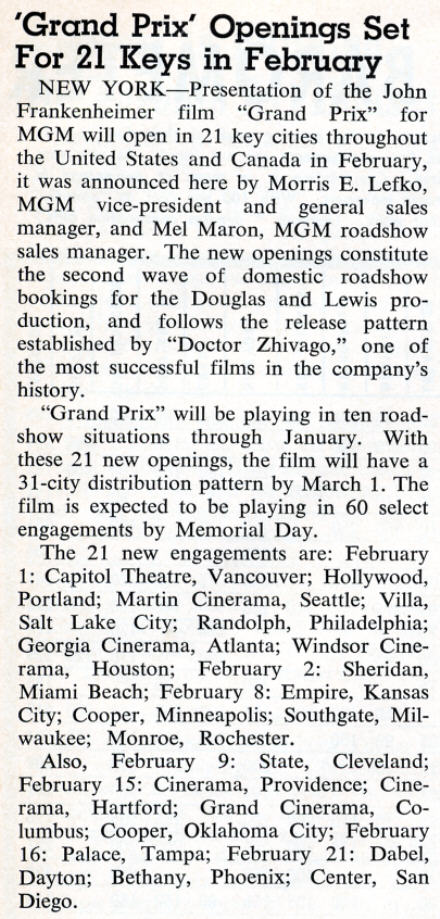 'Grand Prix' Openings Set For 21 Keys in February

NEW YORK—Presentation of the John Frankenheimer film "Grand Prix" for MGM will open in 21 key cities throughout the United States and Canada in February, it was announced here by Morris E. Lefko, MGM vice-president and general sales manager, and Mel Maron, MGM roadshow sales manager. The new openings constitute the second wave of domestic roadshow bookings for the Douglas and Lewis production, and follows the release pattern established by "Doctor Zhivago," one of the most successful films in the company's history.

"Grand Prix" will be playing in ten roadshow situations through January. With these 21 new openings, the film will have a 31-city distribution pattern by March 1. The film is expected to be playing in 60 select engagements by Memorial Day.

The 21 new engagements are: February 1: Capitol Theatre, Vancouver; Hollywood, Portland; Martin Cinerama, Seattle; Villa, Salt Lake City; Randolph, Philadelphia; Georgia Cinerama, Atlanta; Windsor Cinerama, Houston; February 2: Sheridan, Miami Beach; February 8: Empire, Kansas City; Cooper, Minneapolis; Southgate, Milwaukee; Monroe, Rochester.

Also, February 9: State, Cleveland; February 15: Cinerama, Providence; Cinerama, Hartford; Grand Cinerama, Columbus; Cooper, Oklahoma City; February 16: Palace, Tampa; February 21: Dabel, Dayton; Bethany, Phoenix; Center, San Diego.